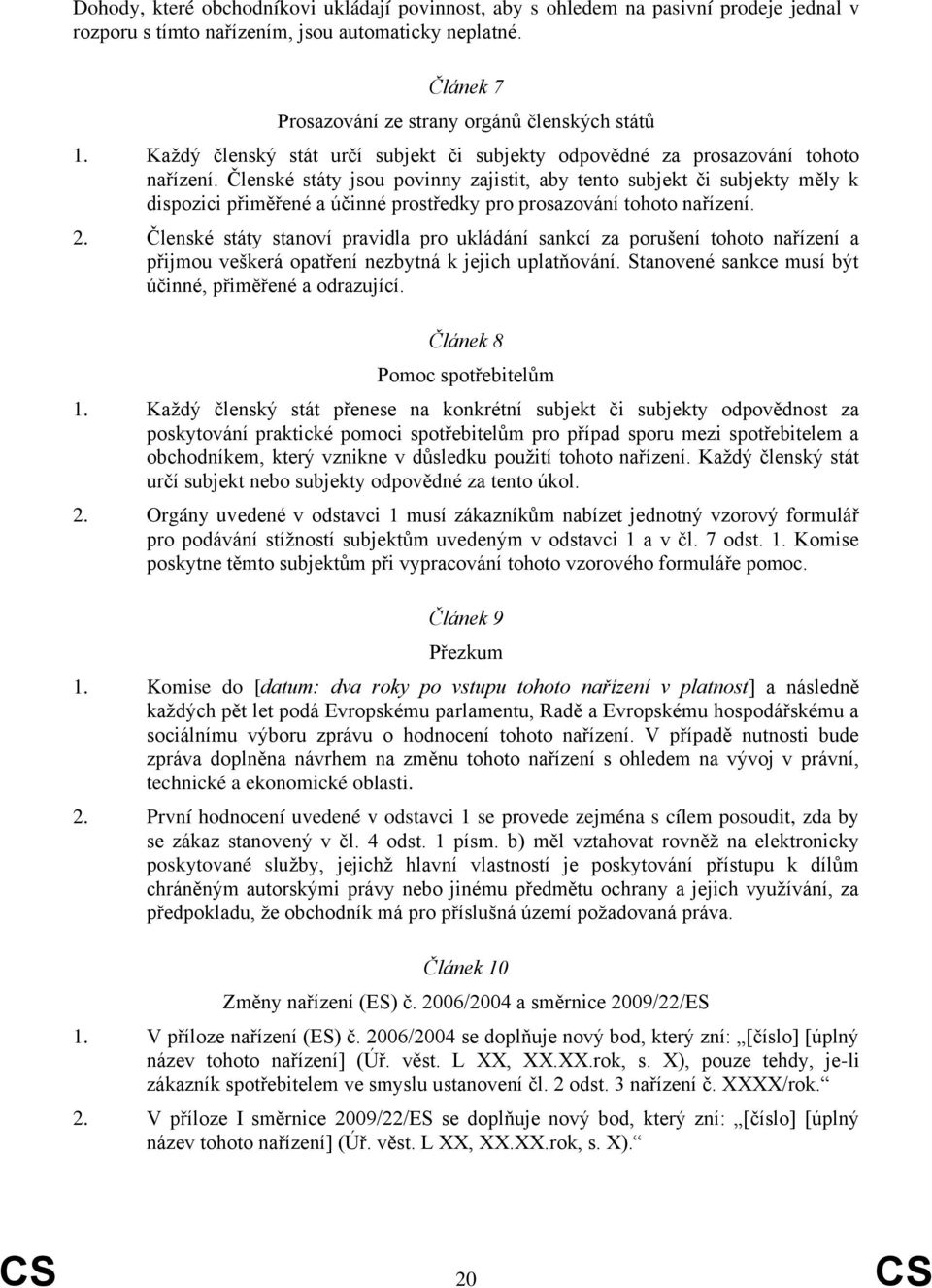 Dohody, které obchodníkovi ukládají povinnost, aby s ohledem na pasivní prodeje jednal v rozporu s tímto nařízením, jsou automaticky neplatné.

Článek 7

Prosazování ze strany orgánů členských států

1. Každý členský stát určí subjekt či subjekty odpovědné za prosazování tohoto nařízení. Členské státy jsou povinny zajistit, aby tento subjekt či subjekty měly k dispozici přiměřené a účinné prostředky pro prosazování tohoto nařízení.

2. Členské státy stanoví pravidla pro ukládání sankcí za porušení tohoto nařízení a přijmou veškerá opatření nezbytná k jejich uplatňování. Stanovené sankce musí být účinné, přiměřené a odrazující.

Článek 8

Pomoc spotřebitelům

1. Každý členský stát přenese na konkrétní subjekt či subjekty odpovědnost za poskytování praktické pomoci spotřebitelům pro případ sporu mezi spotřebitelem a obchodníkem, který vznikne v důsledku použití tohoto nařízení. Každý členský stát určí subjekt nebo subjekty odpovědné za tento úkol.

2. Orgány uvedené v odstavci 1 musí zákazníkům nabízet jednotný vzorový formulář pro podávání stížností subjektům uvedeným v odstavci 1 a v čl. 7 odst. 1. Komise poskytne těmto subjektům při vypracování tohoto vzorového formuláře pomoc.

Článek 9

Přezkum

1. Komise do [datum: dva roky po vstupu tohoto nařízení v platnost] a následně každých pět let podá Evropskému parlamentu, Radě a Evropskému hospodářskému a sociálnímu výboru zprávu o hodnocení tohoto nařízení. V případě nutnosti bude zpráva doplněna návrhem na změnu tohoto nařízení s ohledem na vývoj v právní, technické a ekonomické oblasti.

2. První hodnocení uvedené v odstavci 1 se provede zejména s cílem posoudit, zda by se zákaz stanovený v čl. 4 odst. 1 písm. b) měl vztahovat rovněž na elektronicky poskytované služby, jejichž hlavní vlastností je poskytování přístupu k dílům chráněným autorskými právy nebo jinému předmětu ochrany a jejich využívání, za předpokladu, že obchodník má pro příslušná území požadovaná práva.

Článek 10

Změny nařízení (ES) č. 2006/2004 a směrnice 2009/22/ES

1. V příloze nařízení (ES) č. 2006/2004 se doplňuje nový bod, který zní: „[číslo] [úplný název tohoto nařízení] (Úř. věst. L XX, XX.XX.rok, s. X), pouze tehdy, je-li zákazník spotřebitelem ve smyslu ustanovení čl. 2 odst. 3 nařízení č. XXXX/rok.“

2. V příloze I směrnice 2009/22/ES se doplňuje nový bod, který zní: „[číslo] [úplný název tohoto nařízení] (Úř. věst. L XX, XX.XX.rok, s. X).“

CS 20 CS